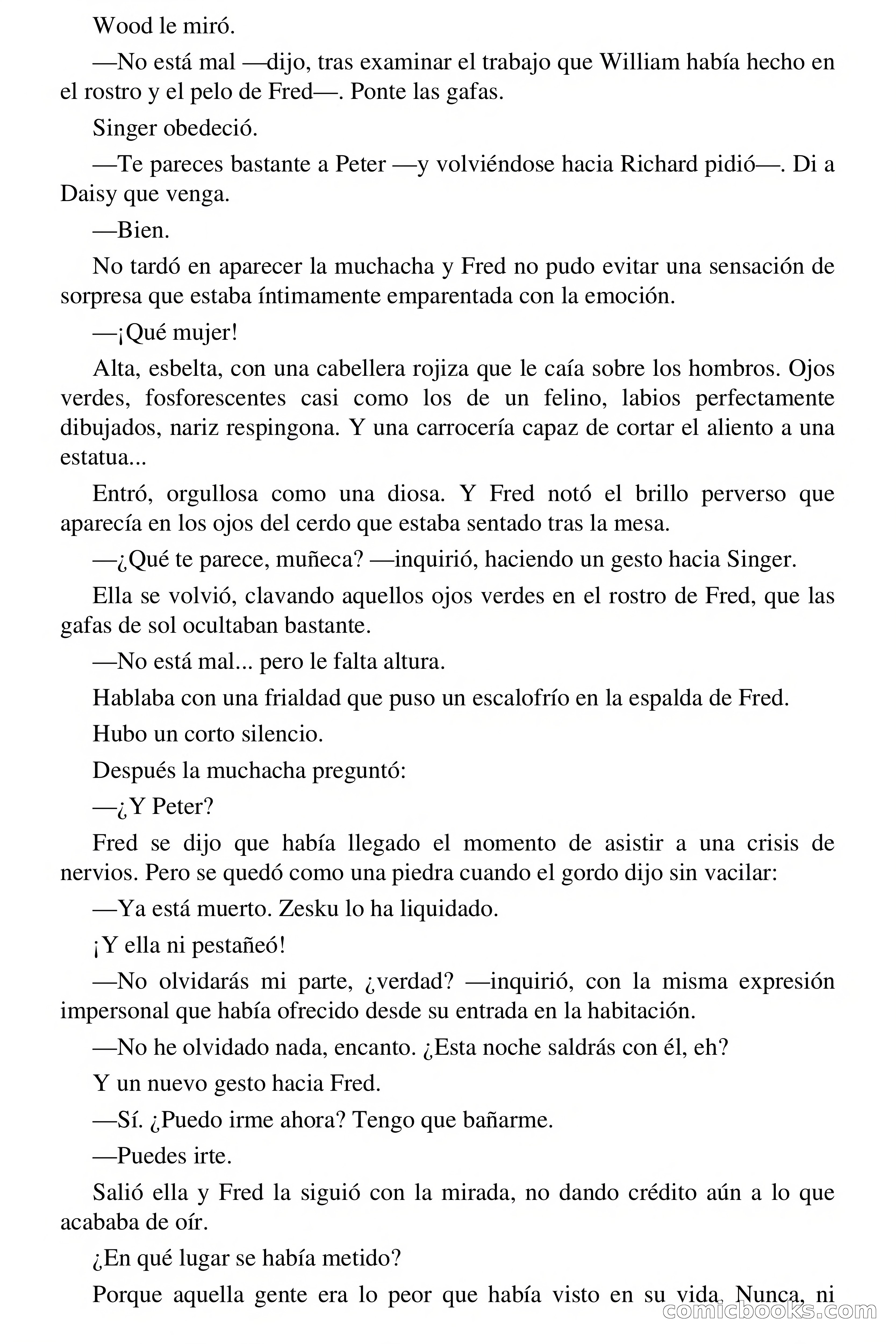 Wood le miró.

—No está mal —dijo, tras examinar el trabajo que William había hecho en el rostro y el pelo de Fred—. Ponte las gafas.

Singer obedeció.

—Te pareces bastante a Peter —y volviéndose hacia Richard pidió—. Di a Daisy que venga.

—Bien.

No tardó en aparecer la muchacha y Fred no pudo evitar una sensación de sorpresa que estaba íntimamente emparentada con la emoción.

—¡Qué mujer!

Alta, esbelta, con una cabellera rojiza que le caía sobre los hombros. Ojos verdes, fosforescentes casi como los de un felino, labios perfectamente dibujados, nariz respingona. Y una carrocería capaz de cortar el aliento a una estatua...

Entró, orgullosa como una diosa. Y Fred notó el brillo perverso que aparecía en los ojos del cerdo que estaba sentado tras la mesa.

—¿Qué te parece, muñeca? —inquirió, haciendo un gesto hacia Singer.

Ella se volvió, clavando aquellos ojos verdes en el rostro de Fred, que las gafas de sol ocultaban bastante.

—No está mal... pero le falta altura.

Hablaba con una frialdad que puso un escalofrío en la espalda de Fred.

Hubo un corto silencio.

Después la muchacha preguntó:

—¿Y Peter?

Fred se dijo que había llegado el momento de asistir a una crisis de nervios. Pero se quedó como una piedra cuando el gordo dijo sin vacilar:

—Ya está muerto. Zesku lo ha liquidado.

¡Y ella ni pestañeó!

—No olvidarás mi parte, ¿verdad? —inquirió, con la misma expresión impersonal que había ofrecido desde su entrada en la habitación.

—No he olvidado nada, encanto. ¿Esta noche saldrás con él, eh?

Y un nuevo gesto hacia Fred.

—Sí. ¿Puedo irme ahora? Tengo que bañarme.

—Puedes irte.

Salió ella y Fred la siguió con la mirada, no dando crédito aún a lo que acababa de oír.

¿En qué lugar se había metido?

Porque aquella gente era lo peor que había visto en su vida. Nunca, ni

comicbooks.com